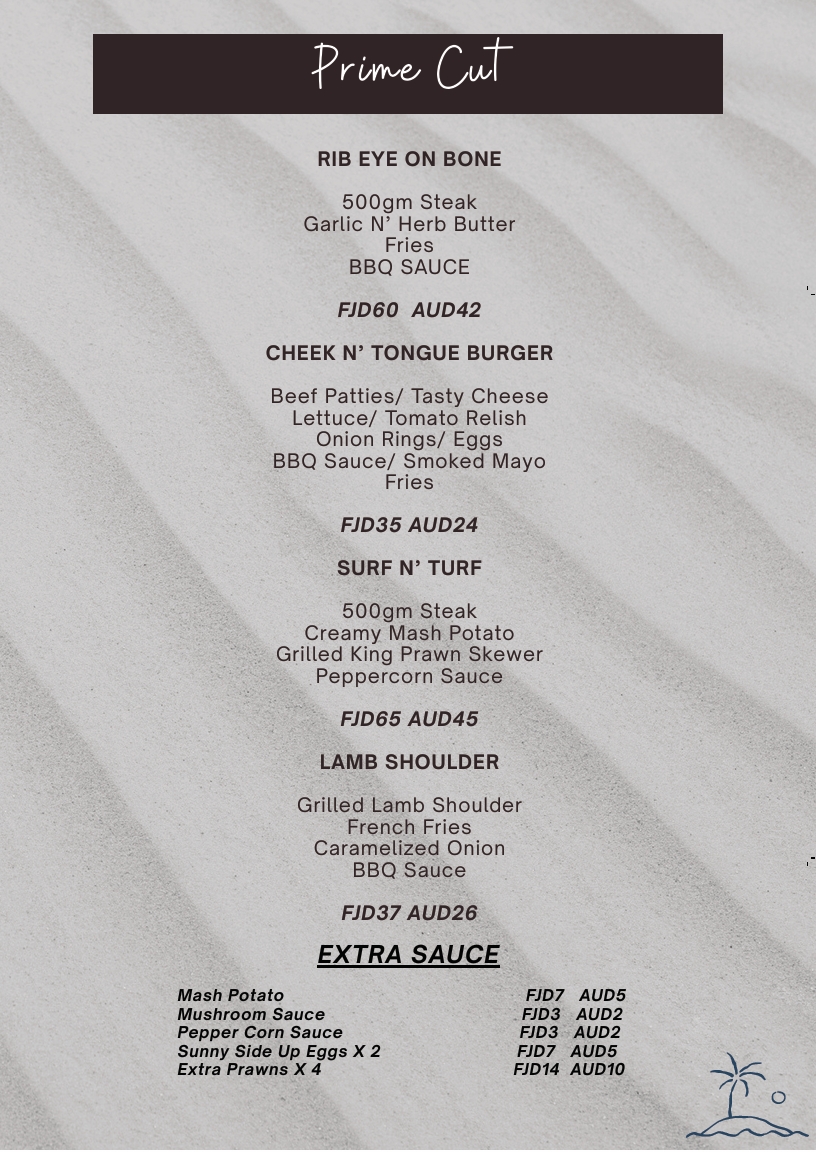 Prime Cut

RIB EYE ON BONE

500gm Steak
Garlic N' Herb Butter
Fries
BBQ SAUCE

FJD60 AUD42

CHEEK N' TONGUE BURGER

Beef Patties/ Tasty Cheese
Lettuce/ Tomato Relish
Onion Rings/ Eggs
BBQ Sauce/ Smoked Mayo
Fries

FJD35 AUD24

SURF N' TURF

500gm Steak
Creamy Mash Potato
Grilled King Prawn Skewer
Peppercorn Sauce

FJD65 AUD45

LAMB SHOULDER

Grilled Lamb Shoulder
French Fries
Caramelized Onion
BBQ Sauce

FJD37 AUD26

EXTRA SAUCE

Mash Potato FJD7 AUD5
Mushroom Sauce FJD3 AUD2
Pepper Corn Sauce FJD3 AUD2
Sunny Side Up Eggs X 2 FJD7 AUD5
Extra Prawns X 4 FJD14 AUD10